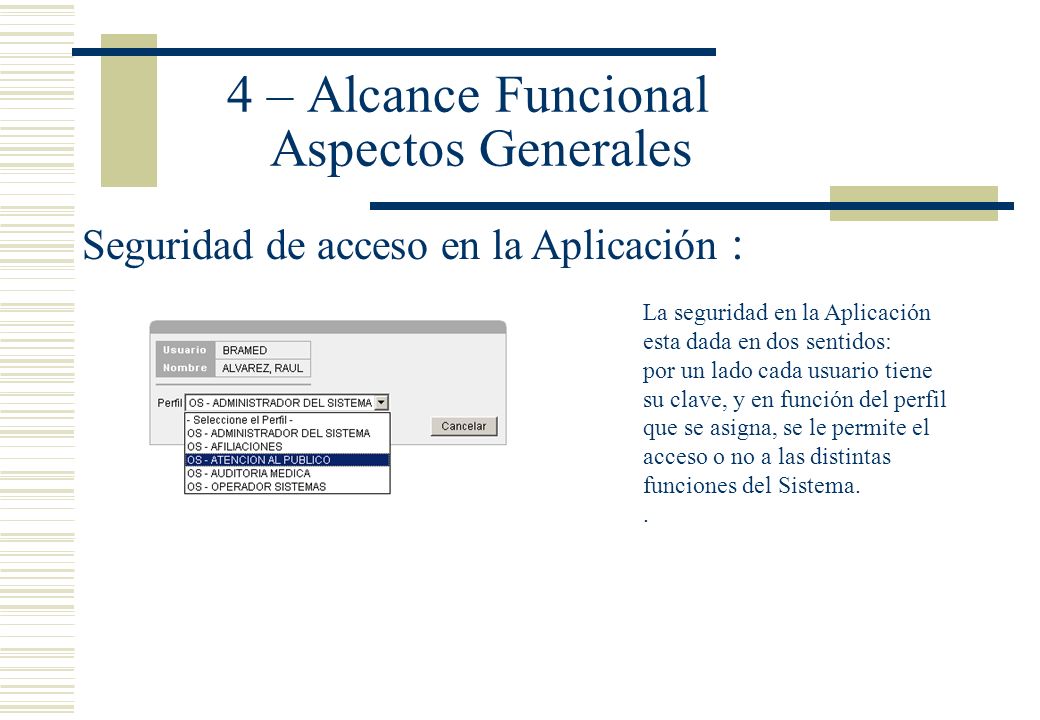 4 – Alcance Funcional
Aspectos Generales

Seguridad de acceso en la Aplicación :

| Usuario | BRAMED |
|---|---|
| Nombre | ALVAREZ, RAUL |

Perfil OS - ADMINISTRADOR DEL SISTEMA

- Seleccione el Perfil -
OS - ADMINISTRADOR DEL SISTEMA
OS - AFILIACIONES
OS - ATENCION AL PUBLICO
OS - AUDITORIA MEDICA
OS - OPERADOR SISTEMAS

Cancelar

La seguridad en la Aplicación esta dada en dos sentidos: por un lado cada usuario tiene su clave, y en función del perfil que se asigna, se le permite el acceso o no a las distintas funciones del Sistema.
.